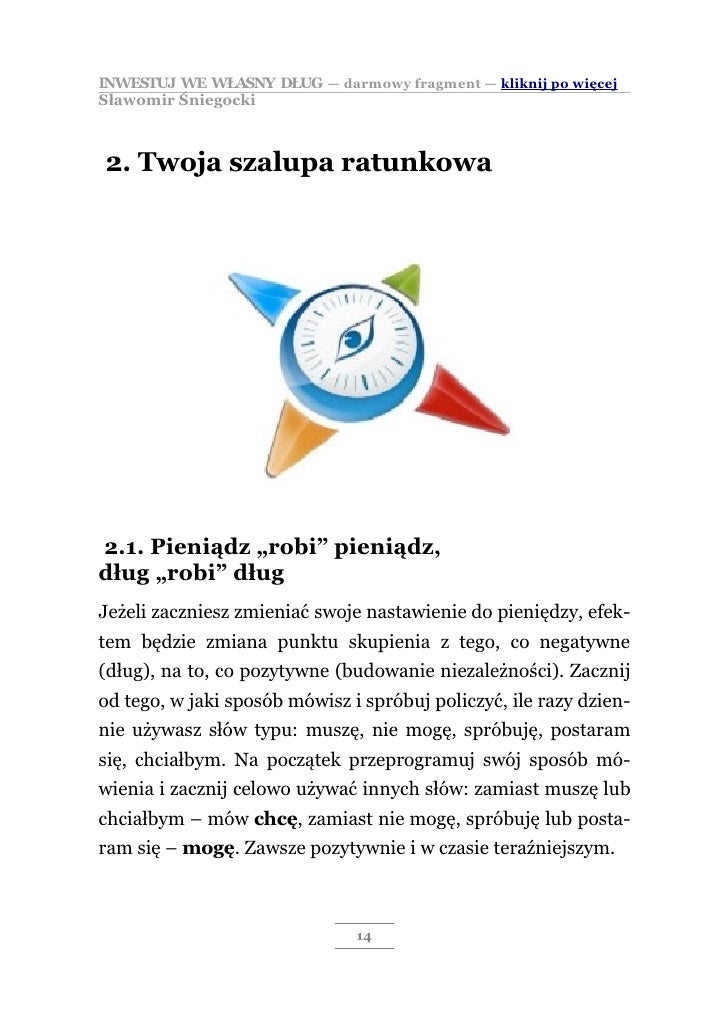 INWESTUJ WE WŁASNY DŁUG — darmowy fragment — kliknij po więcej
Sławomir Śniegocki

2. Twoja szalupa ratunkowa

2.1. Pieniądz „robi” pieniądz, dług „robi” dług

Jeżeli zaczniesz zmieniać swoje nastawienie do pieniędzy, efektem będzie zmiana punktu skupienia z tego, co negatywne (dług), na to, co pozytywne (budowanie niezależności). Zacznij od tego, w jaki sposób mówisz i spróbuj policzyć, ile razy dziennie używasz słów typu: muszę, nie mogę, spróbuję, postaram się, chciałbym. Na początek przeprogramuj swój sposób mówienia i zacznij celowo używać innych słów: zamiast muszę lub chciałbym – mów chcę, zamiast nie mogę, spróbuję lub postaram się – mogę. Zawsze pozytywnie i w czasie teraźniejszym.

14